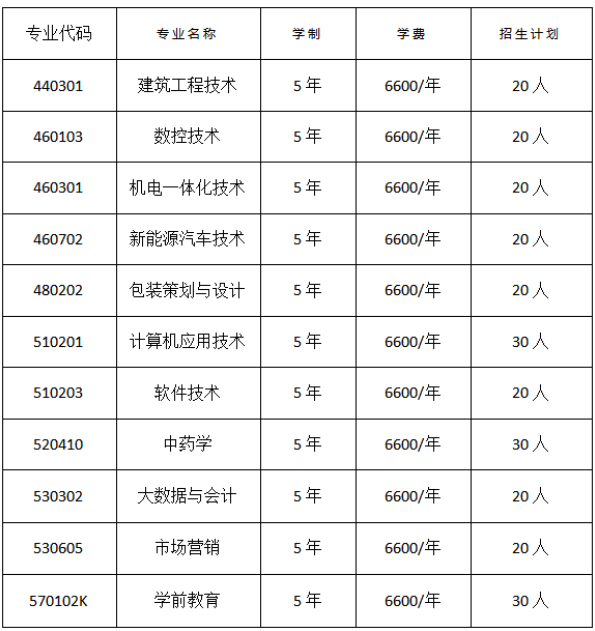 | 专业代码 | 专业名称 | 学制 | 学费 | 招生计划 |
|---|---|---|---|---|
| 440301 | 建筑工程技术 | 5年 | 6600/年 | 20人 |
| 460103 | 数控技术 | 5年 | 6600/年 | 20人 |
| 460301 | 机电一体化技术 | 5年 | 6600/年 | 20人 |
| 460702 | 新能源汽车技术 | 5年 | 6600/年 | 20人 |
| 480202 | 包装策划与设计 | 5年 | 6600/年 | 20人 |
| 510201 | 计算机应用技术 | 5年 | 6600/年 | 30人 |
| 510203 | 软件技术 | 5年 | 6600/年 | 20人 |
| 520410 | 中药学 | 5年 | 6600/年 | 30人 |
| 530302 | 大数据与会计 | 5年 | 6600/年 | 20人 |
| 530605 | 市场营销 | 5年 | 6600/年 | 20人 |
| 570102K | 学前教育 | 5年 | 6600/年 | 30人 |